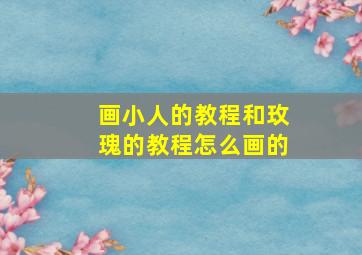 画小人的教程和玫瑰的教程怎么画的